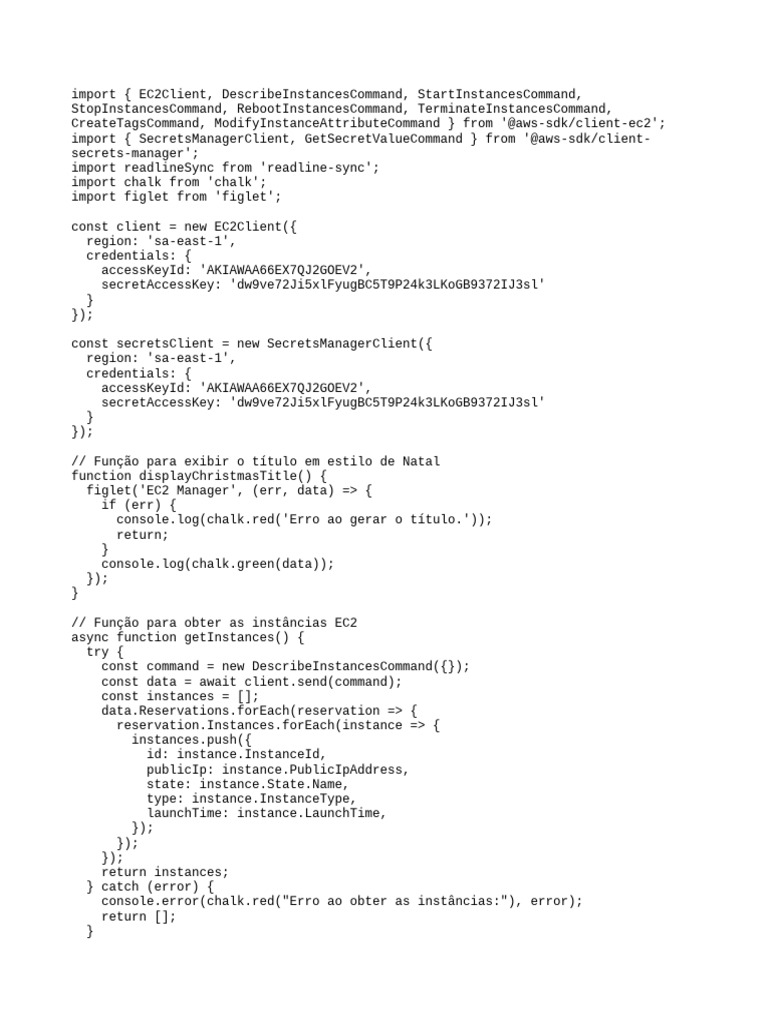 import { EC2Client, DescribeInstancesCommand, StartInstancesCommand, StopInstancesCommand, RebootInstancesCommand, TerminateInstancesCommand, CreateTagsCommand, ModifyInstanceAttributeCommand } from '@aws-sdk/client-ec2';
import { SecretsManagerClient, GetSecretValueCommand } from '@aws-sdk/client-secrets-manager';
import readlineSync from 'readline-sync';
import chalk from 'chalk';
import figlet from 'figlet';

const client = new EC2Client({
  region: 'sa-east-1',
  credentials: {
    accessKeyId: 'AKIAWAA66EX7QJ2GOEV2',
    secretAccessKey: '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'
  }
});

const secretsClient = new SecretsManagerClient({
  region: 'sa-east-1',
  credentials: {
    accessKeyId: 'AKIAWAA66EX7QJ2GOEV2',
    secretAccessKey: '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'
  }
});

// Função para exibir o título em estilo de Natal
function displayChristmasTitle() {
  figlet('EC2 Manager', (err, data) => {
    if (err) {
      console.log(chalk.red('Erro ao gerar o título.'));
      return;
    }
    console.log(chalk.green(data));
  });
}

// Função para obter as instâncias EC2
async function getInstances() {
  try {
    const command = new DescribeInstancesCommand({});
    const data = await client.send(command);
    const instances = [];
    data.Reservations.forEach(reservation => {
      reservation.Instances.forEach(instance => {
        instances.push({
          id: instance.InstanceId,
          publicIp: instance.PublicIpAddress,
          state: instance.State.Name,
          type: instance.InstanceType,
          launchTime: instance.LaunchTime,
        });
      });
    });
    return instances;
  } catch (error) {
    console.error(chalk.red("Erro ao obter as instâncias:"), error);
    return [];
  }